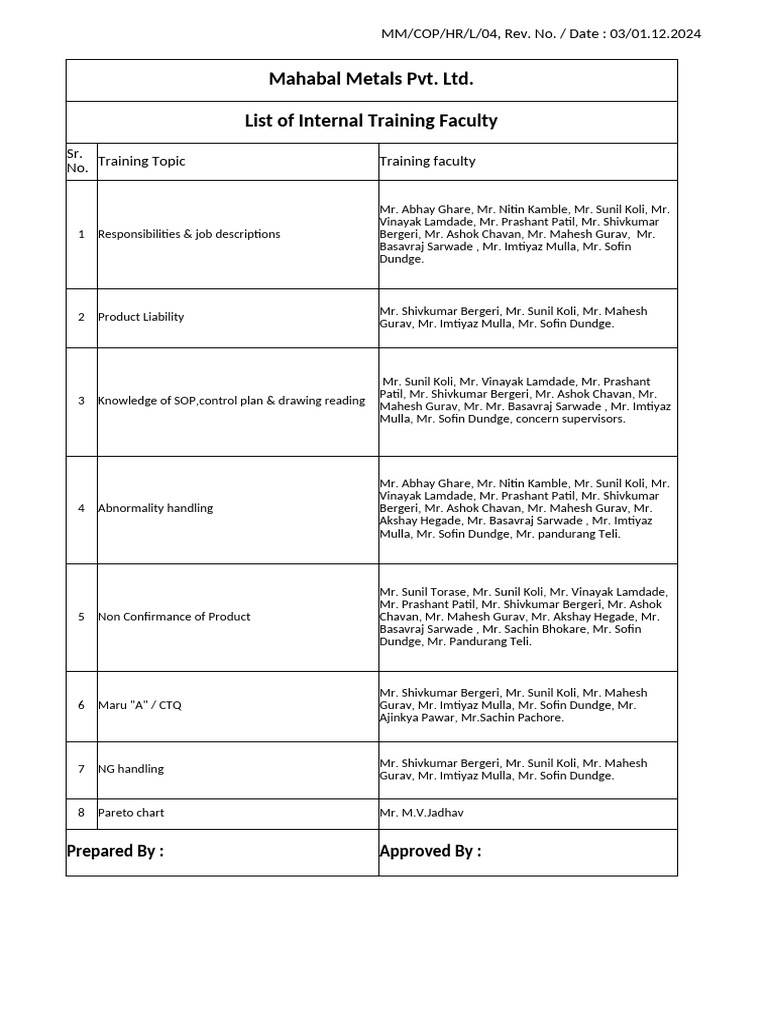 MM/COP/HR/L/04, Rev. No. / Date : 03/01.12.2024

Mahabal Metals Pvt. Ltd.

List of Internal Training Faculty

| Sr. No. | Training Topic | Training faculty |
|---|---|---|
| 1 | Responsibilities & job descriptions | Mr. Abhay Ghare, Mr. Nitin Kamble, Mr. Sunil Koli, Mr. Vinayak Lamdade, Mr. Prashant Patil, Mr. Shivkumar Bergeri, Mr. Ashok Chavan, Mr. Mahesh Gurav, Mr. Basavraj Sarwade , Mr. Imtiyaz Mulla, Mr. Sofin Dundge. |
| 2 | Product Liability | Mr. Shivkumar Bergeri, Mr. Sunil Koli, Mr. Mahesh Gurav, Mr. Imtiyaz Mulla, Mr. Sofin Dundge. |
| 3 | Knowledge of SOP,control plan & drawing reading | Mr. Sunil Koli, Mr. Vinayak Lamdade, Mr. Prashant Patil, Mr. Shivkumar Bergeri, Mr. Ashok Chavan, Mr. Mahesh Gurav, Mr. Mr. Basavraj Sarwade , Mr. Imtiyaz Mulla, Mr. Sofin Dundge, concern supervisors. |
| 4 | Abnormality handling | Mr. Abhay Ghare, Mr. Nitin Kamble, Mr. Sunil Koli, Mr. Vinayak Lamdade, Mr. Prashant Patil, Mr. Shivkumar Bergeri, Mr. Ashok Chavan, Mr. Mahesh Gurav, Mr. Akshay Hegade, Mr. Basavraj Sarwade , Mr. Imtiyaz Mulla, Mr. Sofin Dundge, Mr. pandurang Teli. |
| 5 | Non Confirmance of Product | Mr. Sunil Torase, Mr. Sunil Koli, Mr. Vinayak Lamdade, Mr. Prashant Patil, Mr. Shivkumar Bergeri, Mr. Ashok Chavan, Mr. Mahesh Gurav, Mr. Akshay Hegade, Mr. Basavraj Sarwade , Mr. Sachin Bhokare, Mr. Sofin Dundge, Mr. Pandurang Teli. |
| 6 | Maru "A" / CTQ | Mr. Shivkumar Bergeri, Mr. Sunil Koli, Mr. Mahesh Gurav, Mr. Imtiyaz Mulla, Mr. Sofin Dundge, Mr. Ajinkya Pawar, Mr.Sachin Pachore. |
| 7 | NG handling | Mr. Shivkumar Bergeri, Mr. Sunil Koli, Mr. Mahesh Gurav, Mr. Imtiyaz Mulla, Mr. Sofin Dundge. |
| 8 | Pareto chart | Mr. M.V.Jadhav |

Prepared By :

Approved By :